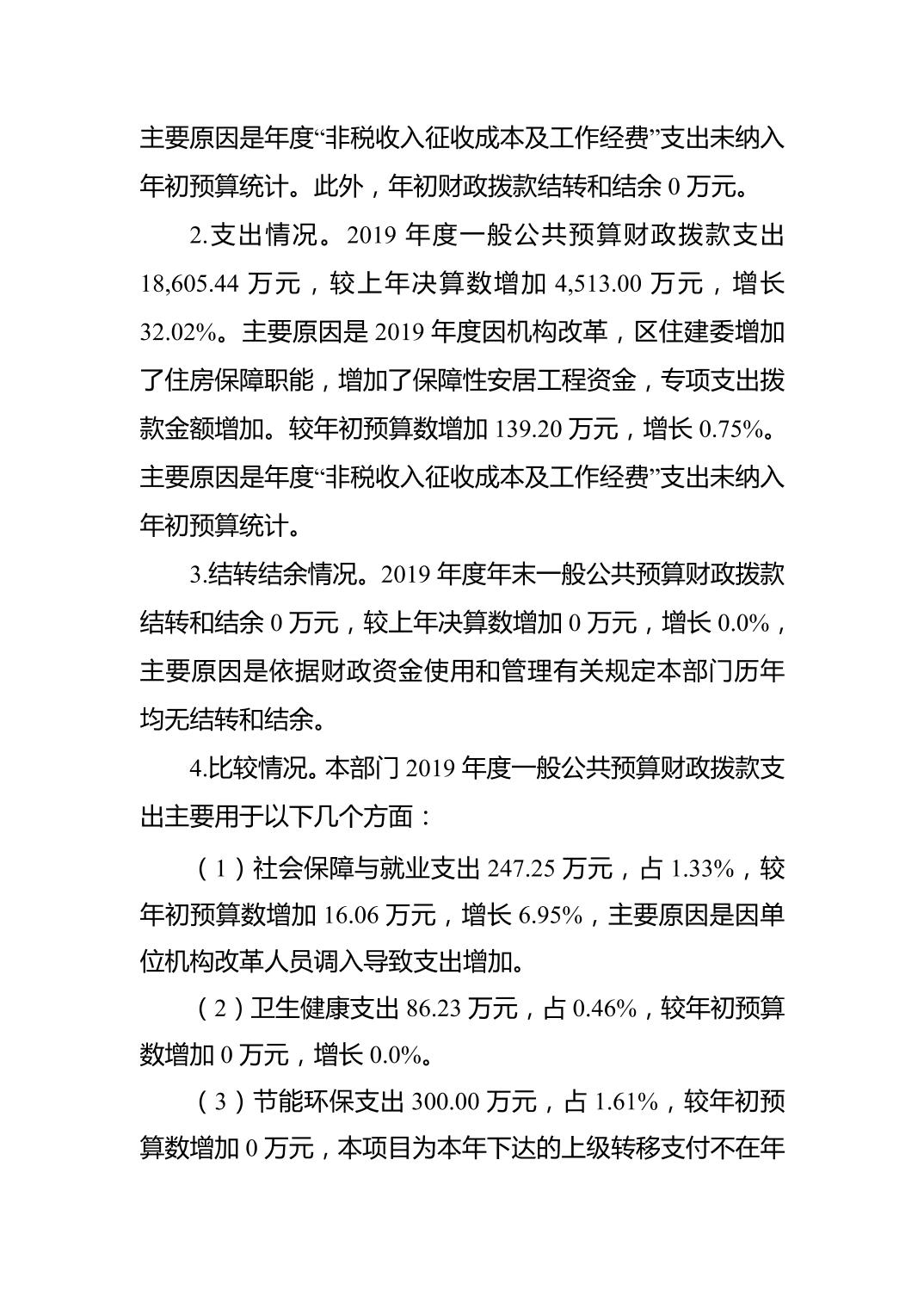 主要原因是年度“非税收入征收成本及工作经费”支出未纳入年初预算统计。此外，年初财政拨款结转和结余 0 万元。

2.支出情况。2019 年度一般公共预算财政拨款支出 18,605.44 万元，较上年决算数增加 4,513.00 万元，增长 32.02%。主要原因是 2019 年度因机构改革，区住建委增加了住房保障职能，增加了保障性安居工程资金，专项支出拨款金额增加。较年初预算数增加 139.20 万元，增长 0.75%。主要原因是年度“非税收入征收成本及工作经费”支出未纳入年初预算统计。

3.结转结余情况。2019 年度年末一般公共预算财政拨款结转和结余 0 万元，较上年决算数增加 0 万元，增长 0.0%，主要原因是依据财政资金使用和管理有关规定本部门历年均无结转和结余。

4.比较情况。本部门 2019 年度一般公共预算财政拨款支出主要用于以下几个方面：

（1）社会保障与就业支出 247.25 万元，占 1.33%，较年初预算数增加 16.06 万元，增长 6.95%，主要原因是因单位机构改革人员调入导致支出增加。

（2）卫生健康支出 86.23 万元，占 0.46%，较年初预算数增加 0 万元，增长 0.0%。

（3）节能环保支出 300.00 万元，占 1.61%，较年初预算数增加 0 万元，本项目为本年下达的上级转移支付不在年